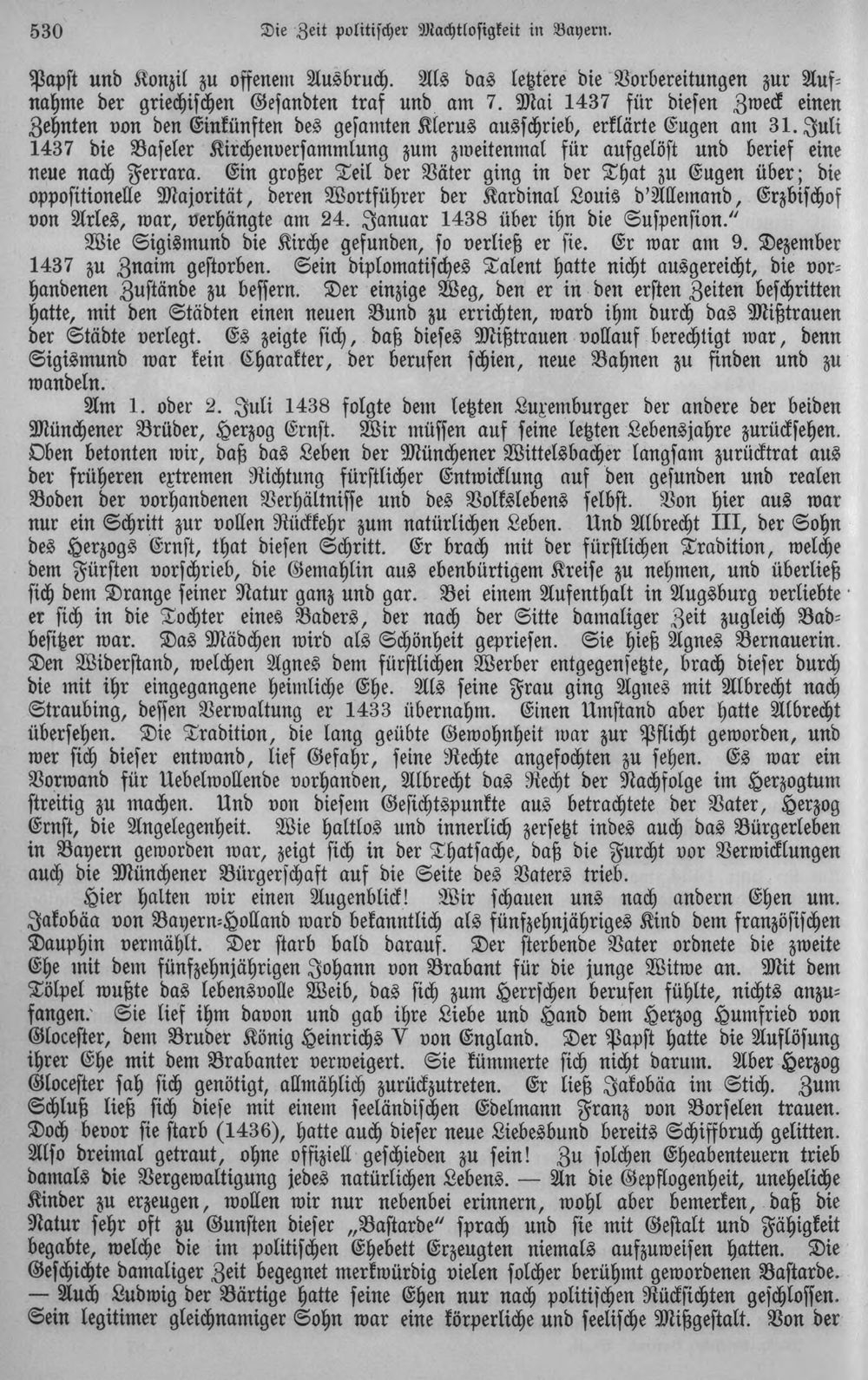 530 Die Zeit politischer Machtlosigkeit in Bayern.

Papst und Konzil zu offenem Ausbruch. Als das letztere die Vorbereitungen zur Aufnahme der griechischen Gesandten traf und am 7. Mai 1437 für diesen Zweck einen Zehnten von den Einkünften des gesamten Klerus ausschrieb, erklärte Eugen am 31. Juli 1437 die Baseler Kirchenversammlung zum zweitenmal für aufgelöst und berief eine neue nach Ferrara. Ein großer Teil der Väter ging in der That zu Eugen über; die oppositionelle Majorität, deren Wortführer der Kardinal Louis d'Allemand, Erzbischof von Arles, war, verhängte am 24. Januar 1438 über ihn die Suspension."

Wie Sigismund die Kirche gefunden, so verließ er sie. Er war am 9. Dezember 1437 zu Znaim gestorben. Sein diplomatisches Talent hatte nicht ausgereicht, die vorhandenen Zustände zu bessern. Der einzige Weg, den er in den ersten Zeiten beschritten hatte, mit den Städten einen neuen Bund zu errichten, ward ihm durch das Mißtrauen der Städte verlegt. Es zeigte sich, daß dieses Mißtrauen vollauf berechtigt war, denn Sigismund war kein Charakter, der berufen schien, neue Bahnen zu finden und zu wandeln.

Am 1. oder 2. Juli 1438 folgte dem letzten Luxemburger der andere der beiden Münchener Brüder, Herzog Ernst. Wir müssen auf seine letzten Lebensjahre zurücksehen. Oben betonten wir, daß das Leben der Münchener Wittelsbacher langsam zurücktrat aus der früheren extremen Richtung fürstlicher Entwicklung auf den gesunden und realen Boden der vorhandenen Verhältnisse und des Volkslebens selbst. Von hier aus war nur ein Schritt zur vollen Rückkehr zum natürlichen Leben. Und Albrecht III, der Sohn des Herzogs Ernst, that diesen Schritt. Er brach mit der fürstlichen Tradition, welche dem Fürsten vorschrieb, die Gemahlin aus ebenbürtigem Kreise zu nehmen, und überließ sich dem Drange seiner Natur ganz und gar. Bei einem Aufenthalt in Augsburg verliebte er sich in die Tochter eines Baders, der nach der Sitte damaliger Zeit zugleich Badbesitzer war. Das Mädchen wird als Schönheit gepriesen. Sie hieß Agnes Bernauerin. Den Widerstand, welchen Agnes dem fürstlichen Werber entgegensetzte, brach dieser durch die mit ihr eingegangene heimliche Ehe. Als seine Frau ging Agnes mit Albrecht nach Straubing, dessen Verwaltung er 1433 übernahm. Einen Umstand aber hatte Albrecht übersehen. Die Tradition, die lang geübte Gewohnheit war zur Pflicht geworden, und wer sich dieser entwand, lief Gefahr, seine Rechte angefochten zu sehen. Es war ein Vorwand für Uebelwollende vorhanden, Albrecht das Recht der Nachfolge im Herzogtum streitig zu machen. Und von diesem Gesichtspunkte aus betrachtete der Vater, Herzog Ernst, die Angelegenheit. Wie haltlos und innerlich zersetzt indes auch das Bürgerleben in Bayern geworden war, zeigt sich in der Thatsache, daß die Furcht vor Verwicklungen auch die Münchener Bürgerschaft auf die Seite des Vaters trieb.

Hier halten wir einen Augenblick! Wir schauen uns nach andern Ehen um. Jakobäa von Bayern-Holland ward bekanntlich als fünfzehnjähriges Kind dem französischen Dauphin vermählt. Der starb bald darauf. Der sterbende Vater ordnete die zweite Ehe mit dem fünfzehnjährigen Johann von Brabant für die junge Witwe an. Mit dem Tölpel wußte das lebensvolle Weib, das sich zum Herrschen berufen fühlte, nichts anzufangen. Sie lief ihm davon und gab ihre Liebe und Hand dem Herzog Humfried von Glocester, dem Bruder König Heinrichs V von England. Der Papst hatte die Auflösung ihrer Ehe mit dem Brabanter verweigert. Sie kümmerte sich nicht darum. Aber Herzog Glocester sah sich genötigt, allmählich zurückzutreten. Er ließ Jakobäa im Stich. Zum Schluß ließ sich diese mit einem seeländischen Edelmann Franz von Borselen trauen. Doch bevor sie starb (1436), hatte auch dieser neue Liebesbund bereits Schiffbruch gelitten. Also dreimal getraut, ohne offiziell geschieden zu sein! Zu solchen Eheabenteuern trieb damals die Vergewaltigung jedes natürlichen Lebens. — An die Gepflogenheit, uneheliche Kinder zu erzeugen, wollen wir nur nebenbei erinnern, wohl aber bemerken, daß die Natur sehr oft zu Gunsten dieser „Bastarde" sprach und sie mit Gestalt und Fähigkeit begabte, welche die im politischen Ehebett Erzeugten niemals aufzuweisen hatten. Die Geschichte damaliger Zeit begegnet merkwürdig vielen solcher berühmt gewordenen Bastarde. — Auch Ludwig der Bärtige hatte seine Ehen nur nach politischen Rücksichten geschlossen. Sein legitimer gleichnamiger Sohn war eine körperliche und seelische Mißgestalt. Von der